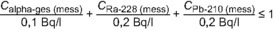 $\frac{C_{\text{alpha-ges (mess)}}}{0{,}1\ \text{Bq/l}} + \frac{C_{\text{Ra-228 (mess)}}}{0{,}2\ \text{Bq/l}} + \frac{C_{\text{Pb-210 (mess)}}}{0{,}2\ \text{Bq/l}} \leq 1$